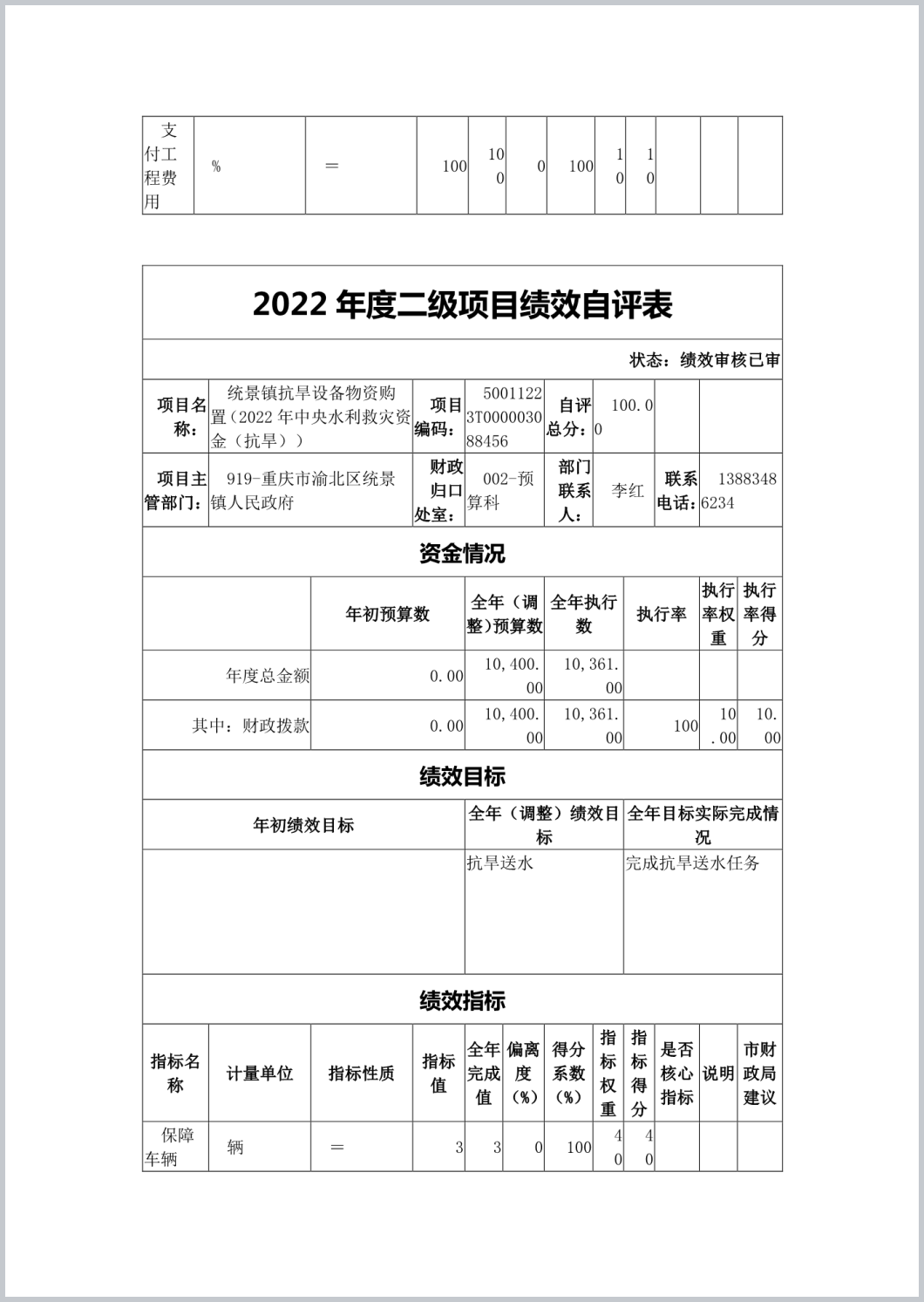 | 支付工程费用 | % | ＝ | 100 | 100 | 0 | 100 | 10 | 10 | | | |
|---|---|---|---|---|---|---|---|---|---|---|---|

2022 年度二级项目绩效自评表

状态：绩效审核已审

| 项目名称： | 统景镇抗旱设备物资购置（2022 年中央水利救灾资金（抗旱）） | 项目编码： | 50011223T000003088456 | 自评总分： | 100.00 | | |
|---|---|---|---|---|---|---|---|
| 项目主管部门： | 919-重庆市渝北区统景镇人民政府 | 财政归口处室： | 002-预算科 | 部门联系人： | 李红 | 联系电话： | 13883486234 |

资金情况

| | 年初预算数 | 全年（调整）预算数 | 全年执行数 | 执行率 | 执行率权重 | 执行率得分 |
|---|---|---|---|---|---|---|
| 年度总金额 | 0.00 | 10,400.00 | 10,361.00 | | | |
| 其中：财政拨款 | 0.00 | 10,400.00 | 10,361.00 | 100 | 10.00 | 10.00 |

绩效目标

| 年初绩效目标 | 全年（调整）绩效目标 | 全年目标实际完成情况 |
|---|---|---|
| | 抗旱送水 | 完成抗旱送水任务 |

绩效指标

| 指标名称 | 计量单位 | 指标性质 | 指标值 | 全年完成值 | 偏离度（%） | 得分系数（%） | 指标权重 | 指标得分 | 是否核心指标 | 说明 | 市财政局建议 |
|---|---|---|---|---|---|---|---|---|---|---|---|
| 保障车辆 | 辆 | ＝ | 3 | 3 | 0 | 100 | 40 | 40 | | | |